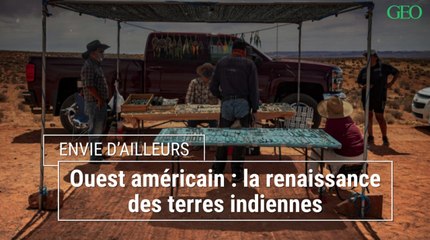 GEO

ENVIE D'AILLEURS

Ouest américain : la renaissance des terres indiennes